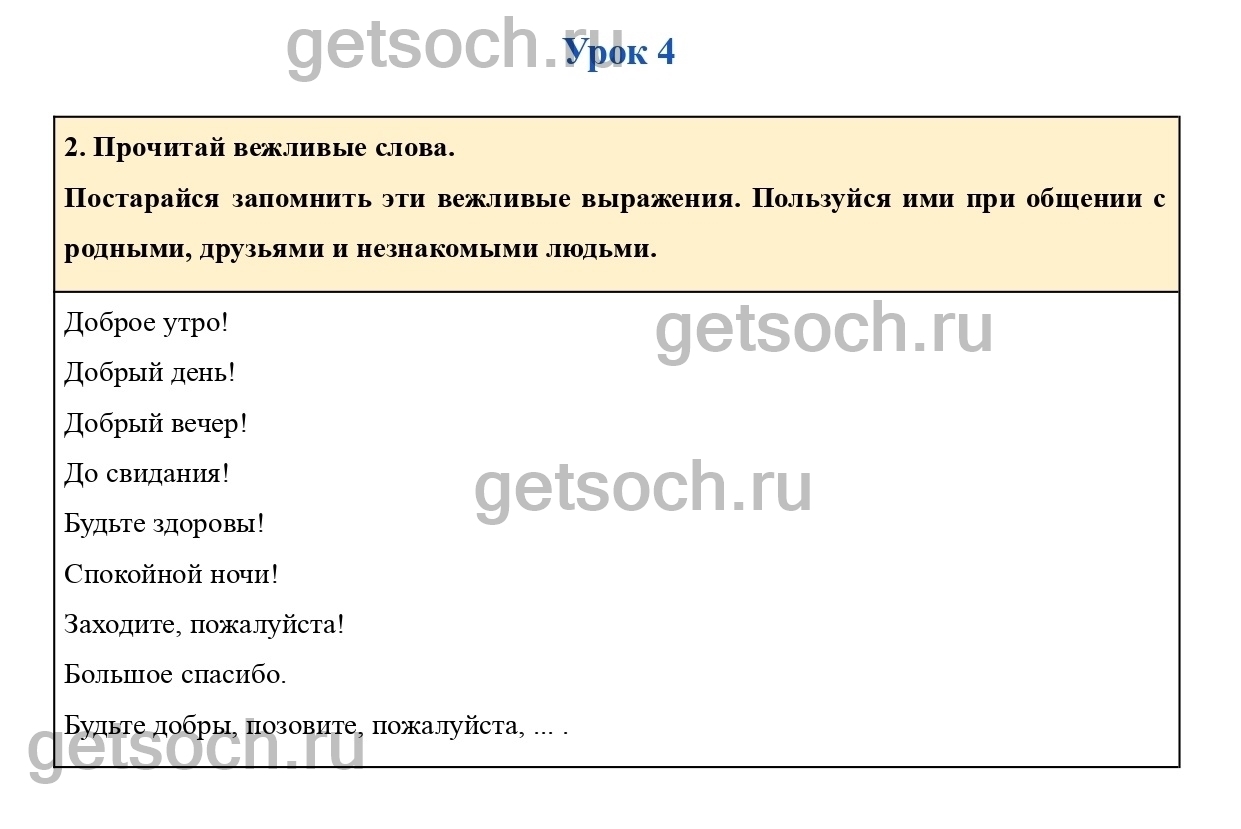 Урок 4

2. Прочитай вежливые слова.

Постарайся запомнить эти вежливые выражения. Пользуйся ими при общении с родными, друзьями и незнакомыми людьми.

Доброе утро!

Добрый день!

Добрый вечер!

До свидания!

Будьте здоровы!

Спокойной ночи!

Заходите, пожалуйста!

Большое спасибо.

Будьте добры, позовите, пожалуйста, ... .

getsoch.ru